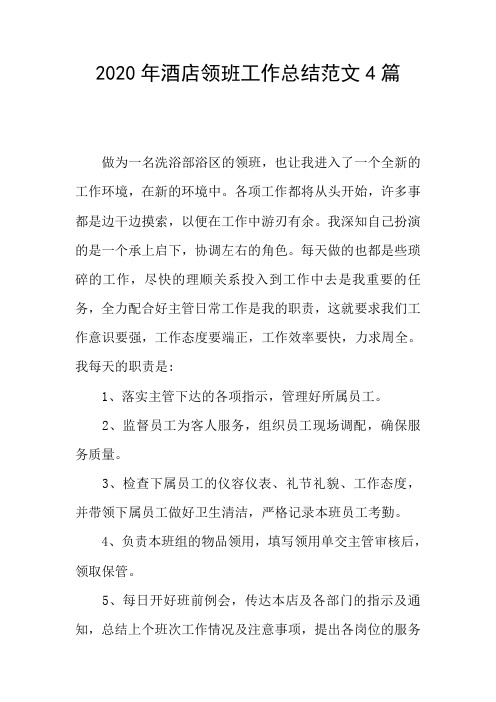 2020 年酒店领班工作总结范文 4 篇

做为一名洗浴部浴区的领班，也让我进入了一个全新的工作环境，在新的环境中。各项工作都将从头开始，许多事都是边干边摸索，以便在工作中游刃有余。我深知自己扮演的是一个承上启下，协调左右的角色。每天做的也都是些琐碎的工作，尽快的理顺关系投入到工作中去是我重要的任务，全力配合好主管日常工作是我的职责，这就要求我们工作意识要强，工作态度要端正，工作效率要快，力求周全。我每天的职责是：

1、落实主管下达的各项指示，管理好所属员工。

2、监督员工为客人服务，组织员工现场调配，确保服务质量。

3、检查下属员工的仪容仪表、礼节礼貌、工作态度，并带领下属员工做好卫生清洁，严格记录本班员工考勤。

4、负责本班组的物品领用，填写领用单交主管审核后，领取保管。

5、每日开好班前例会，传达本店及各部门的指示及通知，总结上个班次工作情况及注意事项，提出各岗位的服务